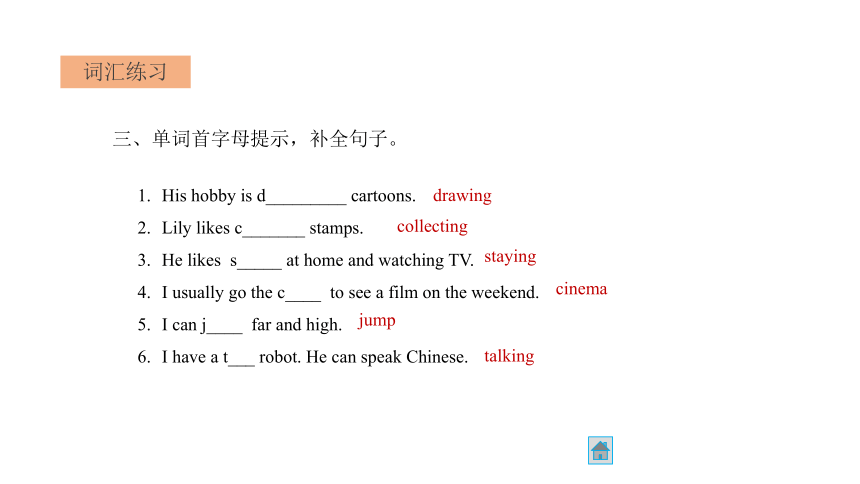 词汇练习

三、单词首字母提示，补全句子。

1. His hobby is d_________ cartoons. drawing
2. Lily likes c_______ stamps. collecting
3. He likes s_____ at home and watching TV. staying
4. I usually go the c____ to see a film on the weekend. cinema
5. I can j____ far and high. jump
6. I have a t___ robot. He can speak Chinese. talking